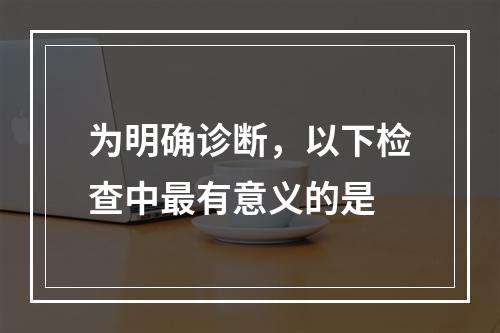 为明确诊断，以下检查中最有意义的是